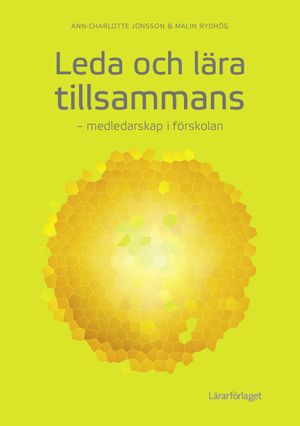 ANN-CHARLOTTE JÖNSSON & MALIN RYDHÖG

Leda och lära tillsammans

– medledarskap i förskolan

Lärarförlaget